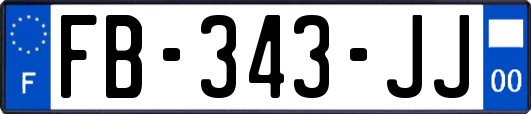 F
FB-343-JJ
00